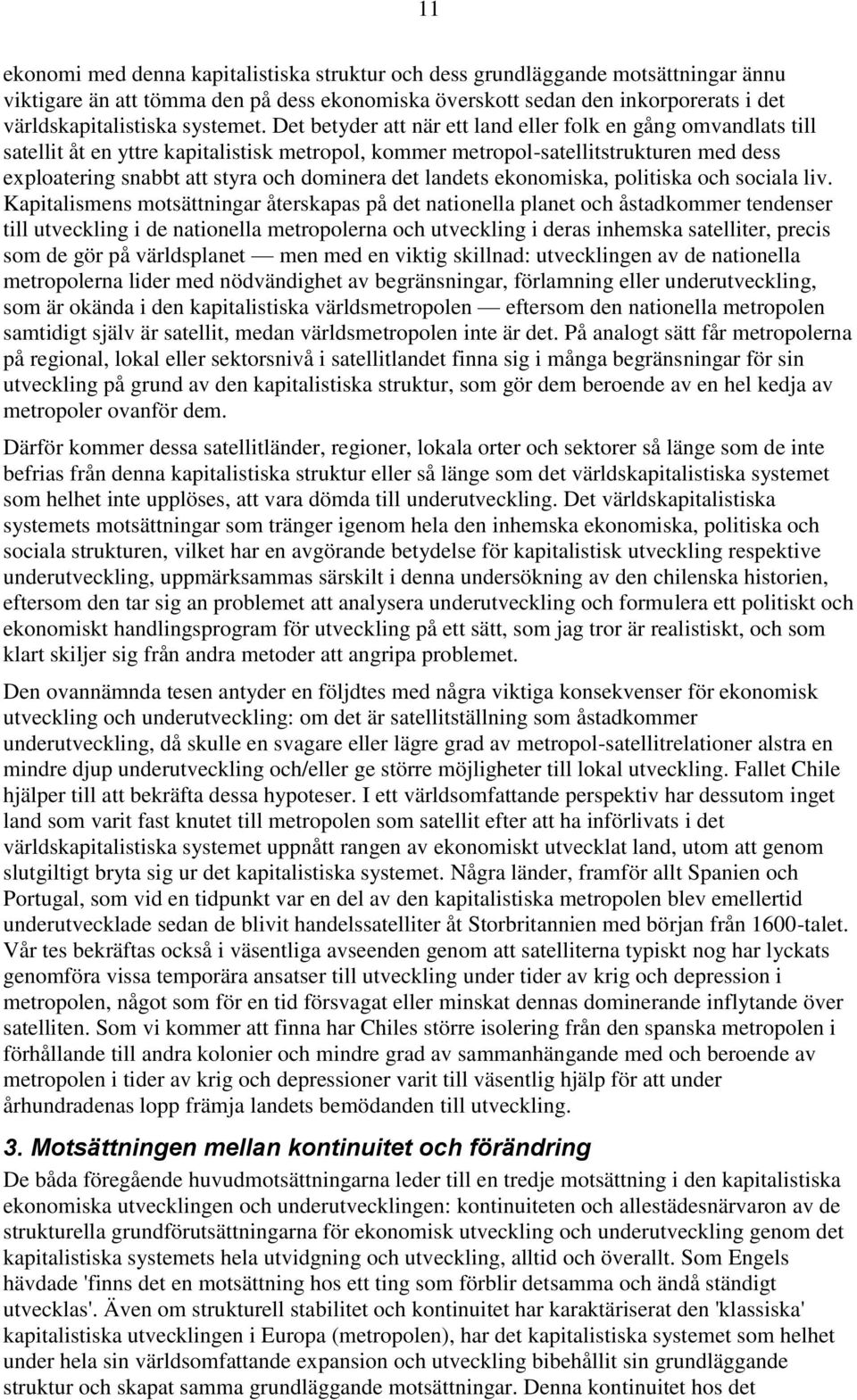 11

ekonomi med denna kapitalistiska struktur och dess grundläggande motsättningar ännu viktigare än att tömma den på dess ekonomiska överskott sedan den inkorporerats i det världskapitalistiska systemet. Det betyder att när ett land eller folk en gång omvandlats till satellit åt en yttre kapitalistisk metropol, kommer metropol-satellitstrukturen med dess exploatering snabbt att styra och dominera det landets ekonomiska, politiska och sociala liv. Kapitalismens motsättningar återskapas på det nationella planet och åstadkommer tendenser till utveckling i de nationella metropolerna och utveckling i deras inhemska satelliter, precis som de gör på världsplanet — men med en viktig skillnad: utvecklingen av de nationella metropolerna lider med nödvändighet av begränsningar, förlamning eller underutveckling, som är okända i den kapitalistiska världsmetropolen — eftersom den nationella metropolen samtidigt själv är satellit, medan världsmetropolen inte är det. På analogt sätt får metropolerna på regional, lokal eller sektorsnivå i satellitlandet finna sig i många begränsningar för sin utveckling på grund av den kapitalistiska struktur, som gör dem beroende av en hel kedja av metropoler ovanför dem.

Därför kommer dessa satellitländer, regioner, lokala orter och sektorer så länge som de inte befrias från denna kapitalistiska struktur eller så länge som det världskapitalistiska systemet som helhet inte upplöses, att vara dömda till underutveckling. Det världskapitalistiska systemets motsättningar som tränger igenom hela den inhemska ekonomiska, politiska och sociala strukturen, vilket har en avgörande betydelse för kapitalistisk utveckling respektive underutveckling, uppmärksammas särskilt i denna undersökning av den chilenska historien, eftersom den tar sig an problemet att analysera underutveckling och formulera ett politiskt och ekonomiskt handlingsprogram för utveckling på ett sätt, som jag tror är realistiskt, och som klart skiljer sig från andra metoder att angripa problemet.

Den ovannämnda tesen antyder en följdtes med några viktiga konsekvenser för ekonomisk utveckling och underutveckling: om det är satellitställning som åstadkommer underutveckling, då skulle en svagare eller lägre grad av metropol-satellitrelationer alstra en mindre djup underutveckling och/eller ge större möjligheter till lokal utveckling. Fallet Chile hjälper till att bekräfta dessa hypoteser. I ett världsomfattande perspektiv har dessutom inget land som varit fast knutet till metropolen som satellit efter att ha införlivats i det världskapitalistiska systemet uppnått rangen av ekonomiskt utvecklat land, utom att genom slutgiltigt bryta sig ur det kapitalistiska systemet. Några länder, framför allt Spanien och Portugal, som vid en tidpunkt var en del av den kapitalistiska metropolen blev emellertid underutvecklade sedan de blivit handelssatelliter åt Storbritannien med början från 1600-talet. Vår tes bekräftas också i väsentliga avseenden genom att satelliterna typiskt nog har lyckats genomföra vissa temporära ansatser till utveckling under tider av krig och depression i metropolen, något som för en tid försvagat eller minskat dennas dominerande inflytande över satelliten. Som vi kommer att finna har Chiles större isolering från den spanska metropolen i förhållande till andra kolonier och mindre grad av sammanhängande med och beroende av metropolen i tider av krig och depressioner varit till väsentlig hjälp för att under århundradenas lopp främja landets bemödanden till utveckling.

3. Motsättningen mellan kontinuitet och förändring

De båda föregående huvudmotsättningarna leder till en tredje motsättning i den kapitalistiska ekonomiska utvecklingen och underutvecklingen: kontinuiteten och allestädesnärvaron av de strukturella grundförutsättningarna för ekonomisk utveckling och underutveckling genom det kapitalistiska systemets hela utvidgning och utveckling, alltid och överallt. Som Engels hävdade 'finns det en motsättning hos ett ting som förblir detsamma och ändå ständigt utvecklas'. Även om strukturell stabilitet och kontinuitet har karaktäriserat den 'klassiska' kapitalistiska utvecklingen i Europa (metropolen), har det kapitalistiska systemet som helhet under hela sin världsomfattande expansion och utveckling bibehållit sin grundläggande struktur och skapat samma grundläggande motsättningar. Denna kontinuitet hos det